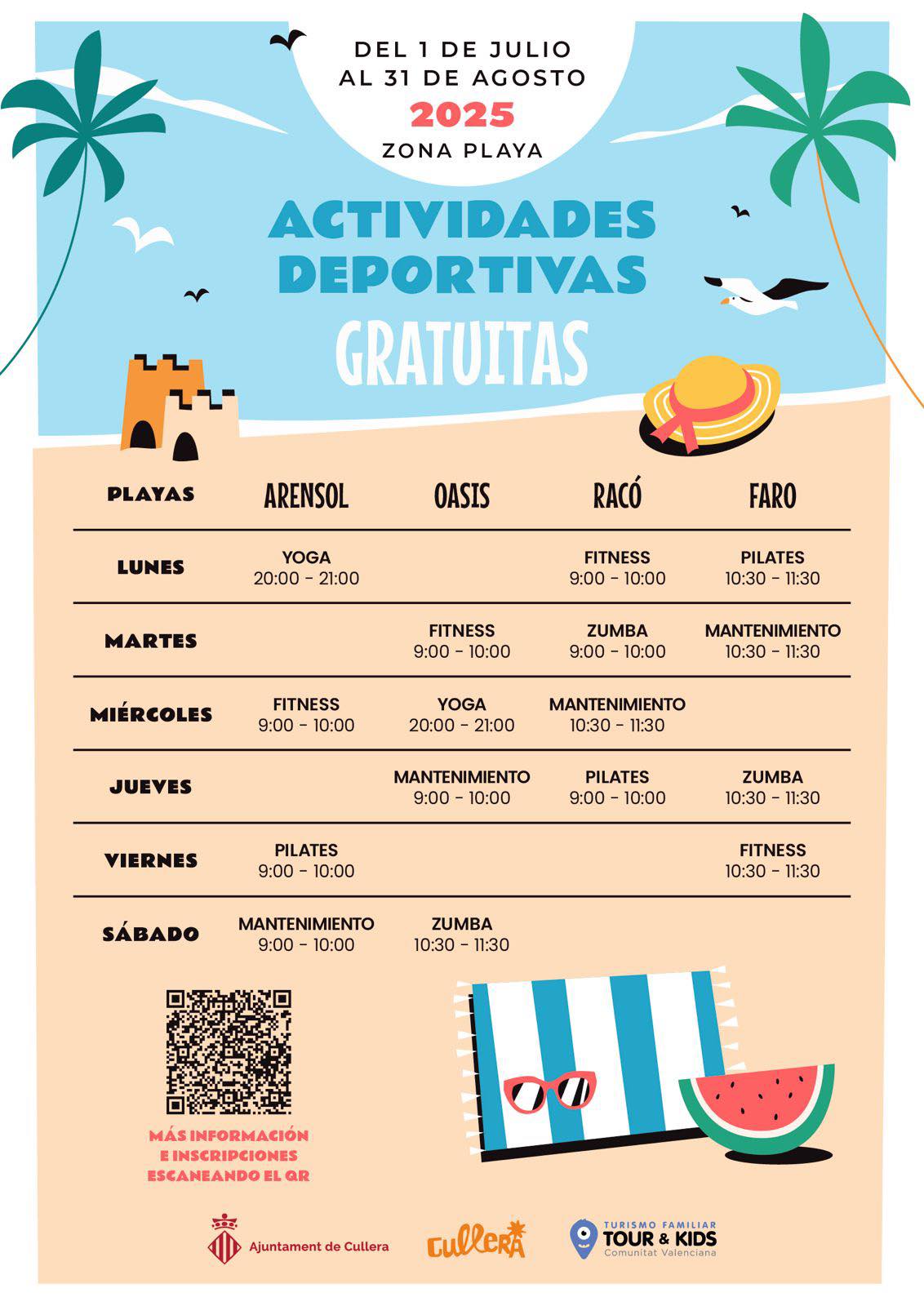 DEL 1 DE JULIO
AL 31 DE AGOSTO
2025
ZONA PLAYA

ACTIVIDADES DEPORTIVAS
GRATUITAS

| PLAYAS | ARENSOL | OASIS | RACÓ | FARO |
|---|---|---|---|---|
| LUNES | YOGA 20:00 - 21:00 | | FITNESS 9:00 - 10:00 | PILATES 10:30 - 11:30 |
| MARTES | | FITNESS 9:00 - 10:00 | ZUMBA 9:00 - 10:00 | MANTENIMIENTO 10:30 - 11:30 |
| MIÉRCOLES | FITNESS 9:00 - 10:00 | YOGA 20:00 - 21:00 | MANTENIMIENTO 10:30 - 11:30 | |
| JUEVES | | MANTENIMIENTO 9:00 - 10:00 | PILATES 9:00 - 10:00 | ZUMBA 10:30 - 11:30 |
| VIERNES | PILATES 9:00 - 10:00 | | | FITNESS 10:30 - 11:30 |
| SÁBADO | MANTENIMIENTO 9:00 - 10:00 | ZUMBA 10:30 - 11:30 | | |

MÁS INFORMACIÓN
E INSCRIPCIONES
ESCANEANDO EL QR

Ajuntament de Cullera
Cullera
TURISMO FAMILIAR
TOUR & KIDS
Comunitat Valenciana